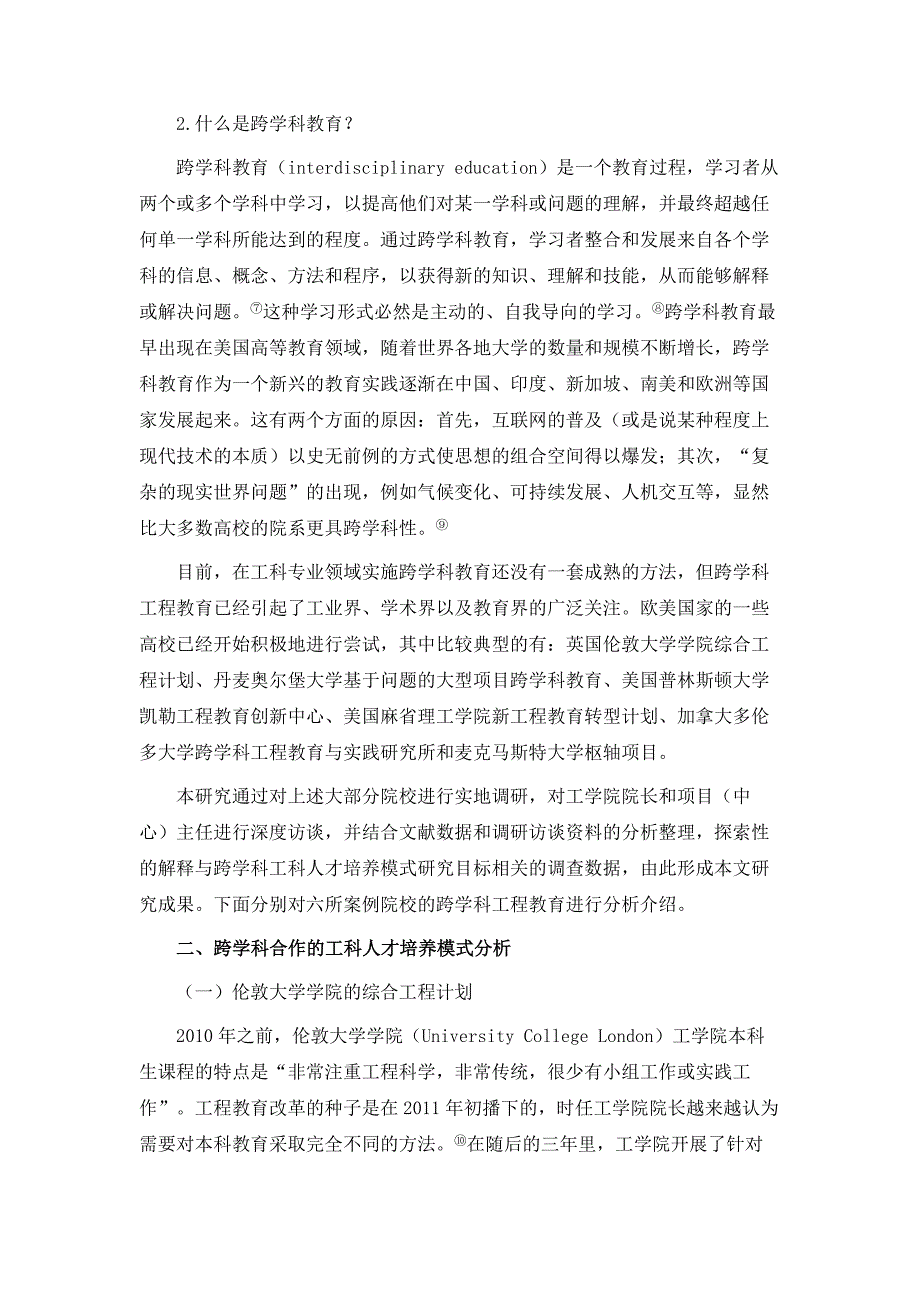 2.什么是跨学科教育？

跨学科教育（interdisciplinary education）是一个教育过程，学习者从两个或多个学科中学习，以提高他们对某一学科或问题的理解，并最终超越任何单一学科所能达到的程度。通过跨学科教育，学习者整合和发展来自各个学科的信息、概念、方法和程序，以获得新的知识、理解和技能，从而能够解释或解决问题。⑦这种学习形式必然是主动的、自我导向的学习。⑧跨学科教育最早出现在美国高等教育领域，随着世界各地大学的数量和规模不断增长，跨学科教育作为一个新兴的教育实践逐渐在中国、印度、新加坡、南美和欧洲等国家发展起来。这有两个方面的原因：首先，互联网的普及（或是说某种程度上现代技术的本质）以史无前例的方式使思想的组合空间得以爆发；其次，“复杂的现实世界问题”的出现，例如气候变化、可持续发展、人机交互等，显然比大多数高校的院系更具跨学科性。⑨

目前，在工科专业领域实施跨学科教育还没有一套成熟的方法，但跨学科工程教育已经引起了工业界、学术界以及教育界的广泛关注。欧美国家的一些高校已经开始积极地进行尝试，其中比较典型的有：英国伦敦大学学院综合工程计划、丹麦奥尔堡大学基于问题的大型项目跨学科教育、美国普林斯顿大学凯勒工程教育创新中心、美国麻省理工学院新工程教育转型计划、加拿大多伦多大学跨学科工程教育与实践研究所和麦克马斯特大学枢轴项目。

本研究通过对上述大部分院校进行实地调研，对工学院院长和项目（中心）主任进行深度访谈，并结合文献数据和调研访谈资料的分析整理，探索性的解释与跨学科工科人才培养模式研究目标相关的调查数据，由此形成本文研究成果。下面分别对六所案例院校的跨学科工程教育进行分析介绍。

二、跨学科合作的工科人才培养模式分析

（一）伦敦大学学院的综合工程计划

2010年之前，伦敦大学学院（University College London）工学院本科生课程的特点是“非常注重工程科学，非常传统，很少有小组工作或实践工作”。工程教育改革的种子是在2011年初播下的，时任工学院院长越来越认为需要对本科教育采取完全不同的方法。⑩在随后的三年里，工学院开展了针对